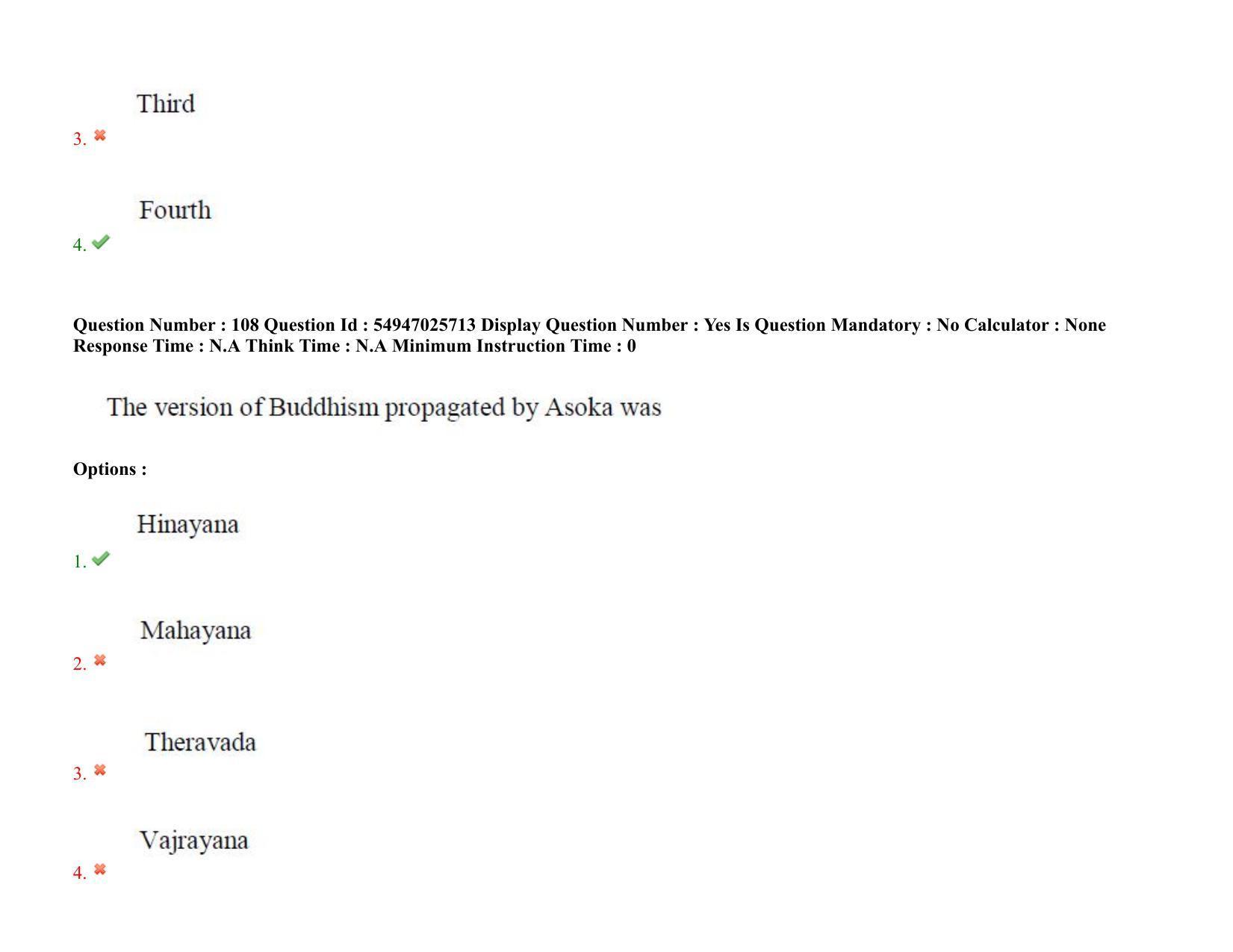 Third
3.

Fourth
4.

Question Number : 108 Question Id : 54947025713 Display Question Number : Yes Is Question Mandatory : No Calculator : None Response Time : N.A Think Time : N.A Minimum Instruction Time : 0

The version of Buddhism propagated by Asoka was

Options :

Hinayana
1.

Mahayana
2.

Theravada
3.

Vajrayana
4.